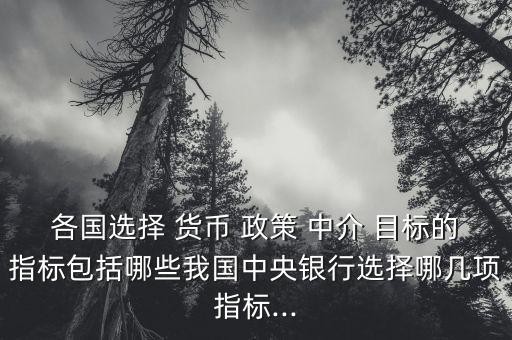 各国选择 货币 政策 中介 目标的指标包括哪些我国中央银行选择哪几项指标...